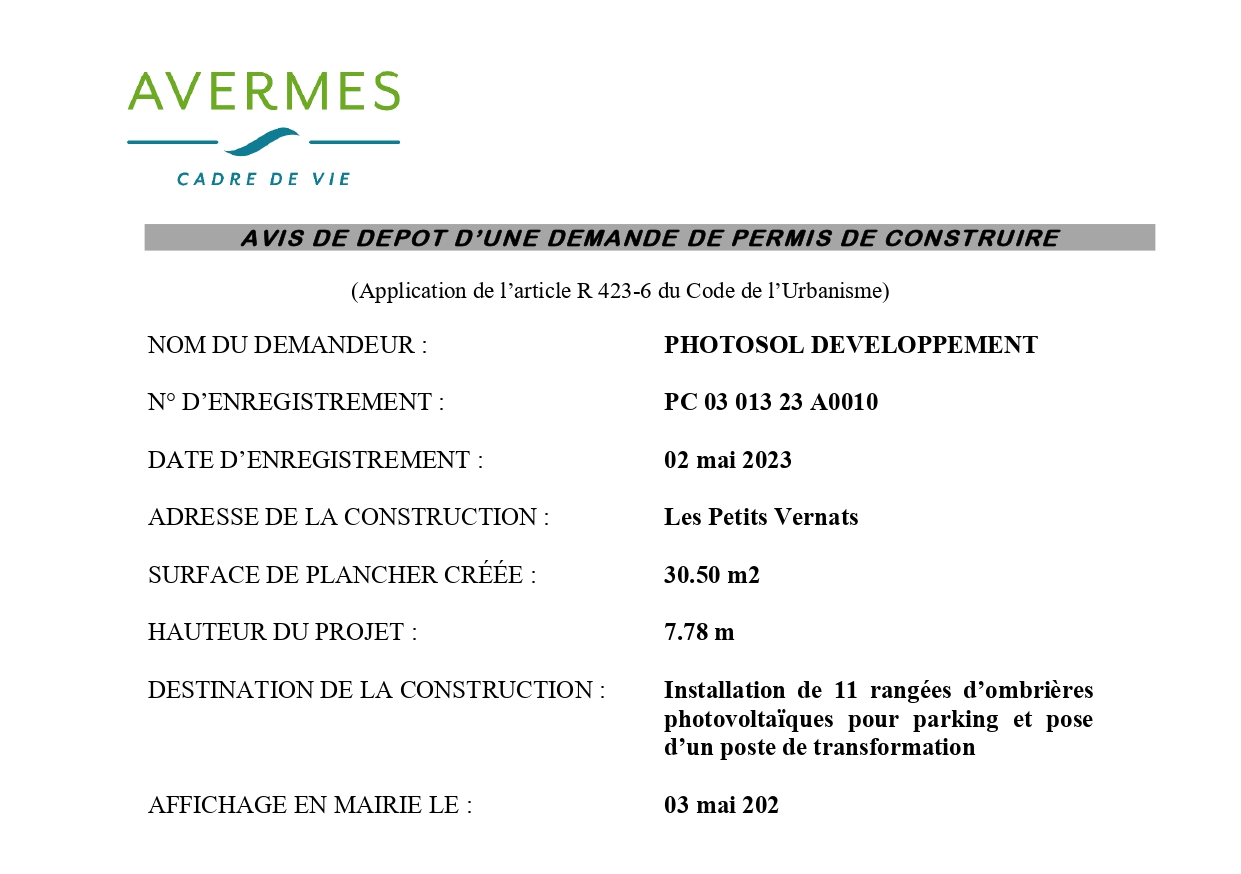 AVERMES

CADRE DE VIE

AVIS DE DEPOT D'UNE DEMANDE DE PERMIS DE CONSTRUIRE

(Application de l'article R 423-6 du Code de l'Urbanisme)

NOM DU DEMANDEUR : PHOTOSOL DEVELOPPEMENT

N° D'ENREGISTREMENT : PC 03 013 23 A0010

DATE D'ENREGISTREMENT : 02 mai 2023

ADRESSE DE LA CONSTRUCTION : Les Petits Vernats

SURFACE DE PLANCHER CRÉÉE : 30.50 m2

HAUTEUR DU PROJET : 7.78 m

DESTINATION DE LA CONSTRUCTION : Installation de 11 rangées d'ombrières photovoltaïques pour parking et pose d'un poste de transformation

AFFICHAGE EN MAIRIE LE : 03 mai 202